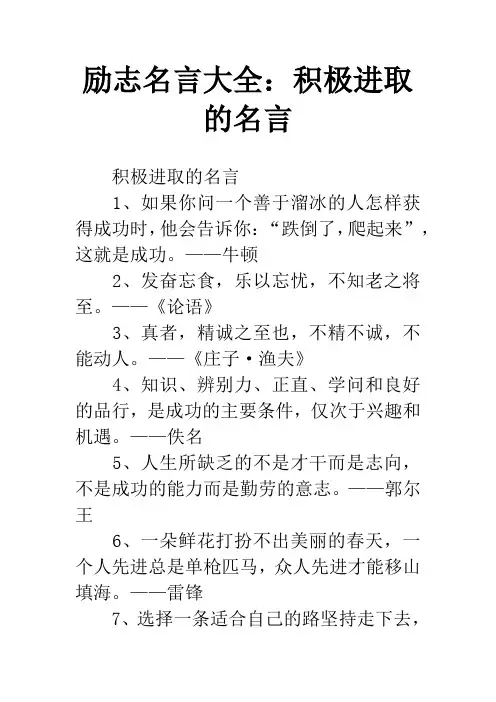 励志名言大全：积极进取的名言

积极进取的名言

1、如果你问一个善于溜冰的人怎样获得成功时，他会告诉你：“跌倒了，爬起来”，这就是成功。——牛顿

2、发奋忘食，乐以忘忧，不知老之将至。——《论语》

3、真者，精诚之至也，不精不诚，不能动人。——《庄子·渔夫》

4、知识、辨别力、正直、学问和良好的品行，是成功的主要条件，仅次于兴趣和机遇。——佚名

5、人生所缺乏的不是才干而是志向，不是成功的能力而是勤劳的意志。——郭尔王

6、一朵鲜花打扮不出美丽的春天，一个人先进总是单枪匹马，众人先进才能移山填海。——雷锋

7、选择一条适合自己的路坚持走下去，